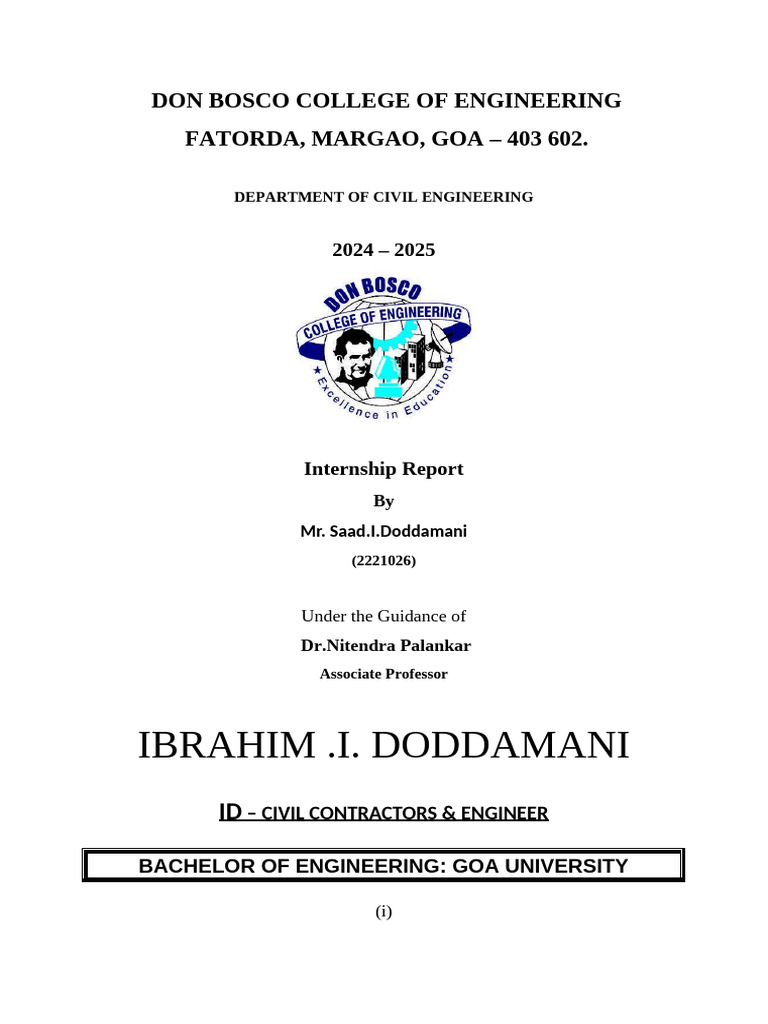 DON BOSCO COLLEGE OF ENGINEERING
FATORDA, MARGAO, GOA – 403 602.

DEPARTMENT OF CIVIL ENGINEERING

2024 – 2025

DON BOSCO
COLLEGE OF ENGINEERING
Excellence in Education

Internship Report
By
Mr. Saad.I.Doddamani
(2221026)

Under the Guidance of
Dr.Nitendra Palankar
Associate Professor

IBRAHIM .I. DODDAMANI

ID – CIVIL CONTRACTORS & ENGINEER

BACHELOR OF ENGINEERING: GOA UNIVERSITY

(i)